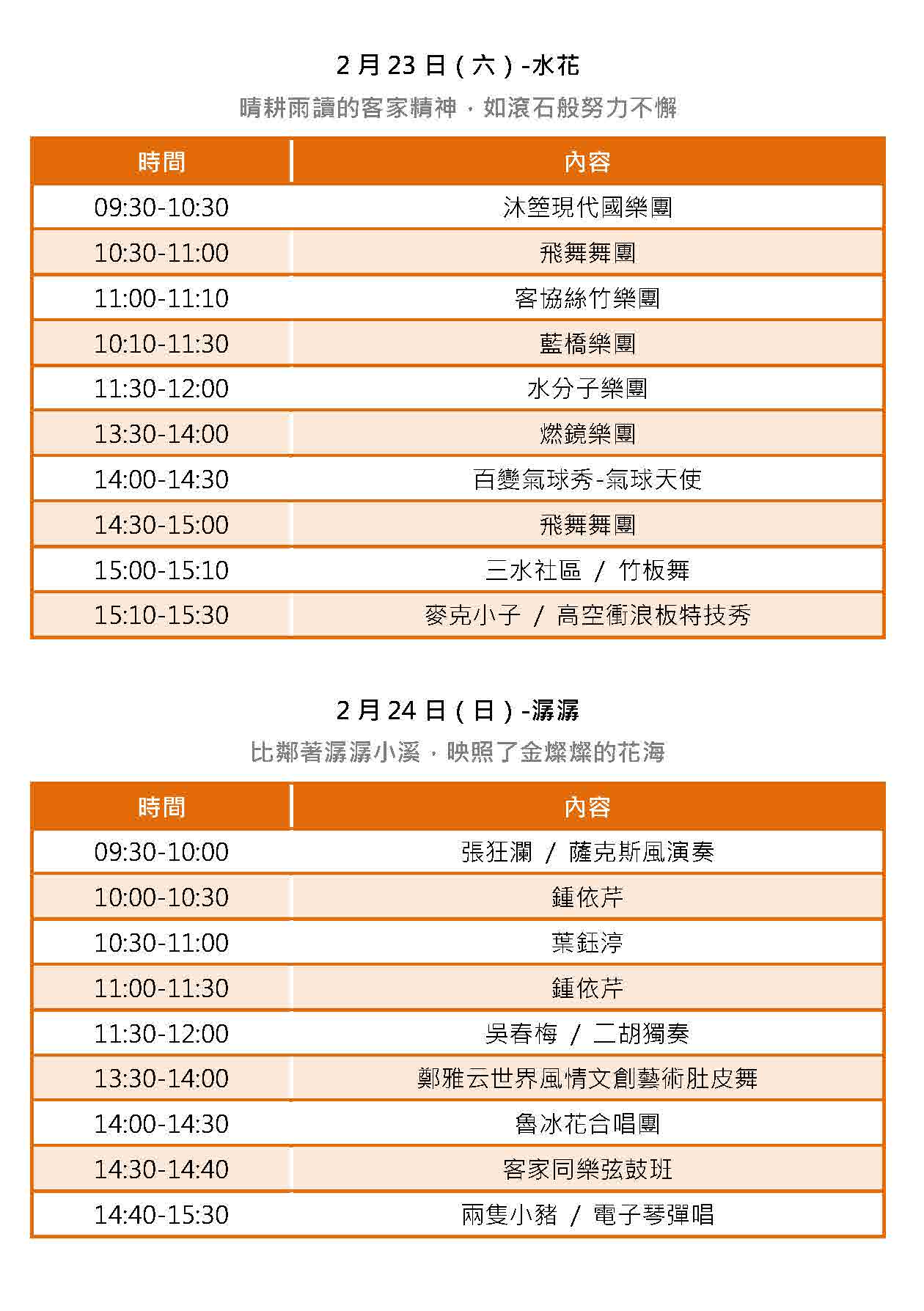 2 月 23 日（六）-水花

晴耕雨讀的客家精神，如滾石般努力不懈

| 時間 | 內容 |
|---|---|
| 09:30-10:30 | 沐箜現代國樂團 |
| 10:30-11:00 | 飛舞舞團 |
| 11:00-11:10 | 客協絲竹樂團 |
| 10:10-11:30 | 藍橋樂團 |
| 11:30-12:00 | 水分子樂團 |
| 13:30-14:00 | 燃鏡樂團 |
| 14:00-14:30 | 百變氣球秀-氣球天使 |
| 14:30-15:00 | 飛舞舞團 |
| 15:00-15:10 | 三水社區 / 竹板舞 |
| 15:10-15:30 | 麥克小子 / 高空衝浪板特技秀 |

2 月 24 日（日）-潺潺

比鄰著潺潺小溪，映照了金燦燦的花海

| 時間 | 內容 |
|---|---|
| 09:30-10:00 | 張狂瀾 / 薩克斯風演奏 |
| 10:00-10:30 | 鍾依芹 |
| 10:30-11:00 | 葉鈺渟 |
| 11:00-11:30 | 鍾依芹 |
| 11:30-12:00 | 吳春梅 / 二胡獨奏 |
| 13:30-14:00 | 鄭雅云世界風情文創藝術肚皮舞 |
| 14:00-14:30 | 魯冰花合唱團 |
| 14:30-14:40 | 客家同樂弦鼓班 |
| 14:40-15:30 | 兩隻小豬 / 電子琴彈唱 |